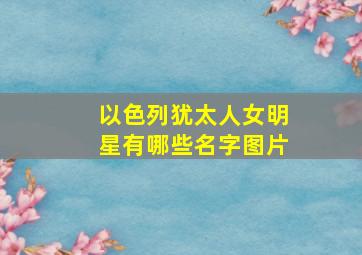 以色列犹太人女明星有哪些名字图片